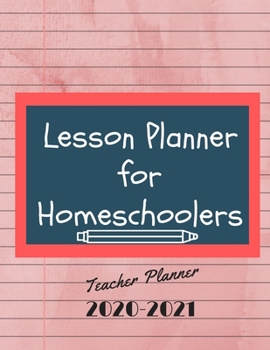 Lesson Planner for Homeschoolers

Teacher Planner

2020-2021